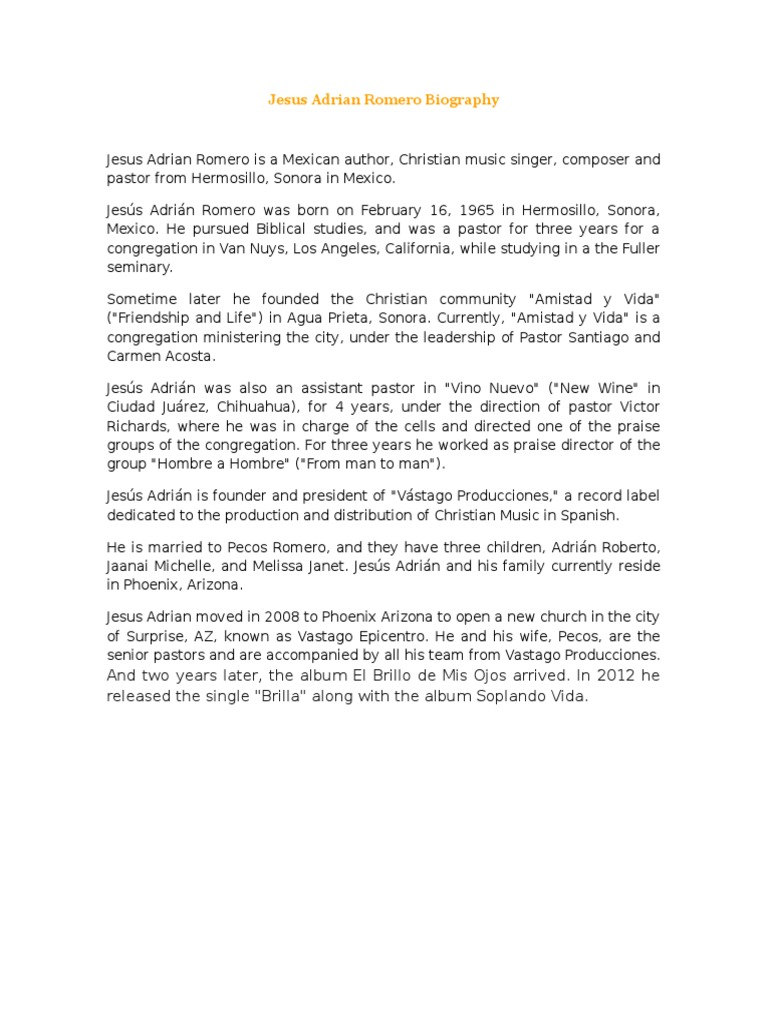 Jesus Adrian Romero Biography

Jesus Adrian Romero is a Mexican author, Christian music singer, composer and pastor from Hermosillo, Sonora in Mexico.

Jesús Adrián Romero was born on February 16, 1965 in Hermosillo, Sonora, Mexico. He pursued Biblical studies, and was a pastor for three years for a congregation in Van Nuys, Los Angeles, California, while studying in a the Fuller seminary.

Sometime later he founded the Christian community "Amistad y Vida" ("Friendship and Life") in Agua Prieta, Sonora. Currently, "Amistad y Vida" is a congregation ministering the city, under the leadership of Pastor Santiago and Carmen Acosta.

Jesús Adrián was also an assistant pastor in "Vino Nuevo" ("New Wine" in Ciudad Juárez, Chihuahua), for 4 years, under the direction of pastor Victor Richards, where he was in charge of the cells and directed one of the praise groups of the congregation. For three years he worked as praise director of the group "Hombre a Hombre" ("From man to man").

Jesús Adrián is founder and president of "Vástago Producciones," a record label dedicated to the production and distribution of Christian Music in Spanish.

He is married to Pecos Romero, and they have three children, Adrián Roberto, Jaanai Michelle, and Melissa Janet. Jesús Adrián and his family currently reside in Phoenix, Arizona.

Jesus Adrian moved in 2008 to Phoenix Arizona to open a new church in the city of Surprise, AZ, known as Vastago Epicentro. He and his wife, Pecos, are the senior pastors and are accompanied by all his team from Vastago Producciones. And two years later, the album El Brillo de Mis Ojos arrived. In 2012 he released the single "Brilla" along with the album Soplando Vida.